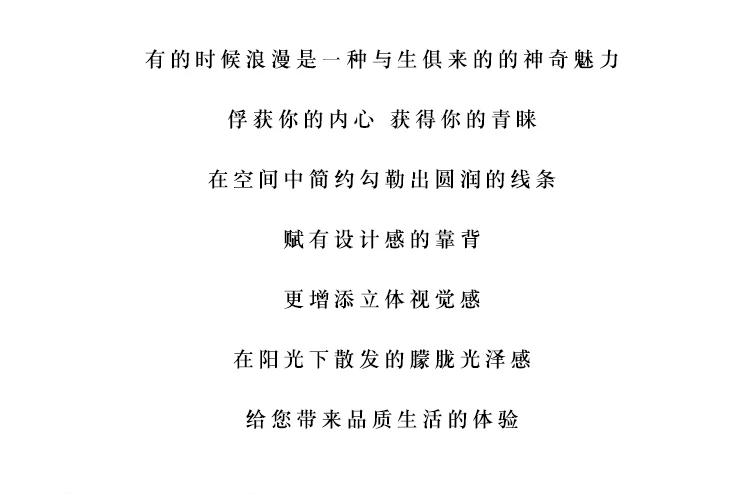 有的时候浪漫是一种与生俱来的的神奇魅力

俘获你的内心 获得你的青睐

在空间中简约勾勒出圆润的线条

赋有设计感的靠背

更增添立体视觉感

在阳光下散发的朦胧光泽感

给您带来品质生活的体验